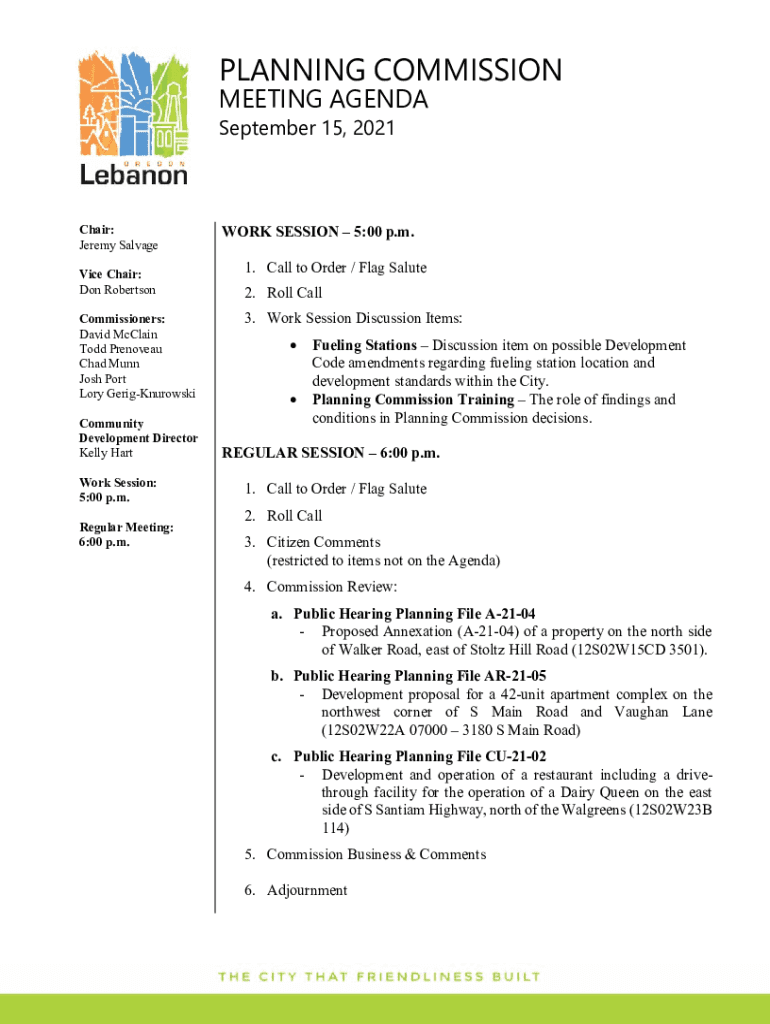 OREGON
Lebanon

PLANNING COMMISSION
MEETING AGENDA
September 15, 2021

Chair:
Jeremy Salvage

Vice Chair:
Don Robertson

Commissioners:
David McClain
Todd Prenoveau
Chad Munn
Josh Port
Lory Gerig-Knurowski

Community Development Director
Kelly Hart

Work Session:
5:00 p.m.

Regular Meeting:
6:00 p.m.

WORK SESSION – 5:00 p.m.

1. Call to Order / Flag Salute
2. Roll Call
3. Work Session Discussion Items:
• Fueling Stations – Discussion item on possible Development Code amendments regarding fueling station location and development standards within the City.
• Planning Commission Training – The role of findings and conditions in Planning Commission decisions.

REGULAR SESSION – 6:00 p.m.

1. Call to Order / Flag Salute
2. Roll Call
3. Citizen Comments
(restricted to items not on the Agenda)
4. Commission Review:
a. Public Hearing Planning File A-21-04
- Proposed Annexation (A-21-04) of a property on the north side of Walker Road, east of Stoltz Hill Road (12S02W15CD 3501).
b. Public Hearing Planning File AR-21-05
- Development proposal for a 42-unit apartment complex on the northwest corner of S Main Road and Vaughan Lane (12S02W22A 07000 – 3180 S Main Road)
c. Public Hearing Planning File CU-21-02
- Development and operation of a restaurant including a drive-through facility for the operation of a Dairy Queen on the east side of S Santiam Highway, north of the Walgreens (12S02W23B 114)
5. Commission Business & Comments
6. Adjournment

THE CITY THAT FRIENDLINESS BUILT